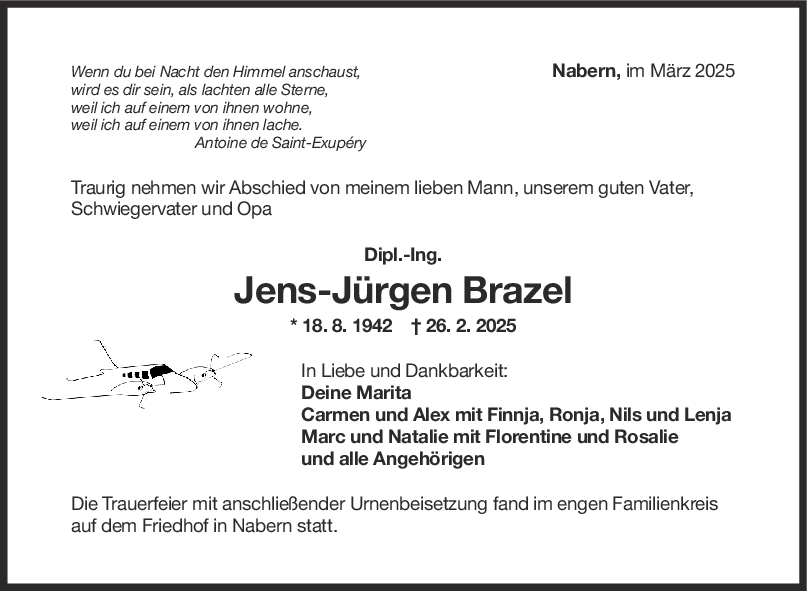 Wenn du bei Nacht den Himmel anschaust,
wird es dir sein, als lachten alle Sterne,
weil ich auf einem von ihnen wohne,
weil ich auf einem von ihnen lache.
Antoine de Saint-Exupéry

Nabern, im März 2025

Traurig nehmen wir Abschied von meinem lieben Mann, unserem guten Vater, Schwiegervater und Opa

Dipl.-Ing.

Jens-Jürgen Brazel

* 18. 8. 1942 † 26. 2. 2025

In Liebe und Dankbarkeit:
Deine Marita
Carmen und Alex mit Finnja, Ronja, Nils und Lenja
Marc und Natalie mit Florentine und Rosalie
und alle Angehörigen

Die Trauerfeier mit anschließender Urnenbeisetzung fand im engen Familienkreis auf dem Friedhof in Nabern statt.